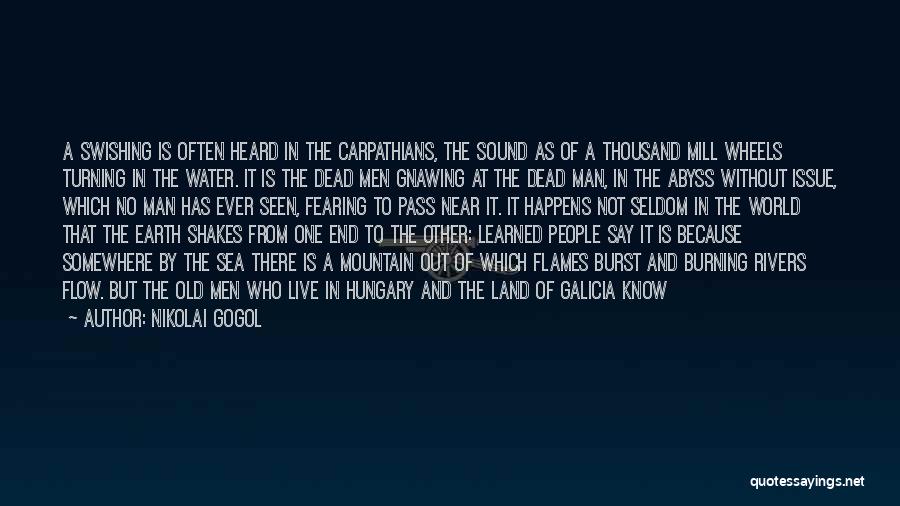 A SWISHING IS OFTEN HEARD IN THE CARPATHIANS, THE SOUND AS OF A THOUSAND MILL WHEELS TURNING IN THE WATER. IT IS THE DEAD MEN GNAWING AT THE DEAD MAN, IN THE ABYSS WITHOUT ISSUE, WHICH NO MAN HAS EVER SEEN, FEARING TO PASS NEAR IT. IT HAPPENS NOT SELDOM IN THE WORLD THAT THE EARTH SHAKES FROM ONE END TO THE OTHER: LEARNED PEOPLE SAY IT IS BECAUSE SOMEWHERE BY THE SEA THERE IS A MOUNTAIN OUT OF WHICH FLAMES BURST AND BURNING RIVERS FLOW. BUT THE OLD MEN WHO LIVE IN HUNGARY AND THE LAND OF GALICIA KNOW

— AUTHOR: NIKOLAI GOGOL

quotessayings.net